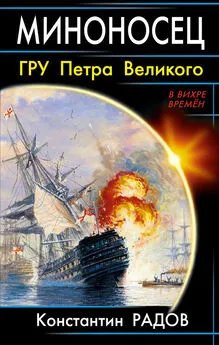 МИНОНОСЕЦ

ГРУ Петра Великого

В ВИХРЕ ВРЕМЁН

Константин РАДОВ